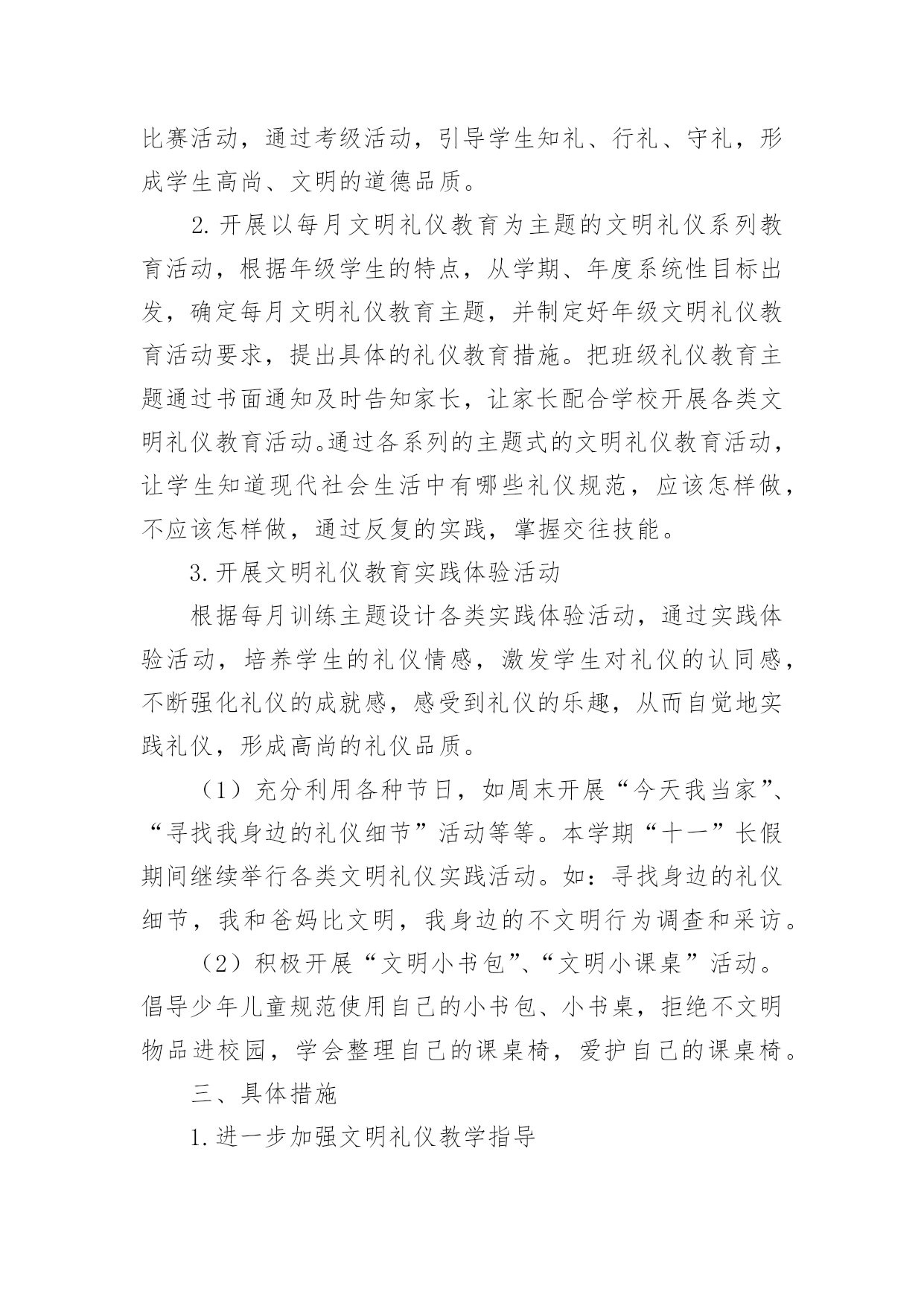 比赛活动，通过考级活动，引导学生知礼、行礼、守礼，形成学生高尚、文明的道德品质。

2.开展以每月文明礼仪教育为主题的文明礼仪系列教育活动，根据年级学生的特点，从学期、年度系统性目标出发，确定每月文明礼仪教育主题，并制定好年级文明礼仪教育活动要求，提出具体的礼仪教育措施。把班级礼仪教育主题通过书面通知及时告知家长，让家长配合学校开展各类文明礼仪教育活动。通过各系列的主题式的文明礼仪教育活动，让学生知道现代社会生活中有哪些礼仪规范，应该怎样做，不应该怎样做，通过反复的实践，掌握交往技能。

3.开展文明礼仪教育实践体验活动

根据每月训练主题设计各类实践体验活动，通过实践体验活动，培养学生的礼仪情感，激发学生对礼仪的认同感，不断强化礼仪的成就感，感受到礼仪的乐趣，从而自觉地实践礼仪，形成高尚的礼仪品质。

（1）充分利用各种节日，如周末开展“今天我当家”、“寻找我身边的礼仪细节”活动等等。本学期“十一”长假期间继续举行各类文明礼仪实践活动。如：寻找身边的礼仪细节，我和爸妈比文明，我身边的不文明行为调查和采访。

（2）积极开展“文明小书包”、“文明小课桌”活动。倡导少年儿童规范使用自己的小书包、小书桌，拒绝不文明物品进校园，学会整理自己的课桌椅，爱护自己的课桌椅。

三、具体措施

1.进一步加强文明礼仪教学指导